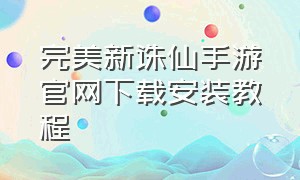 完美新诛仙手游官网下载安装教程